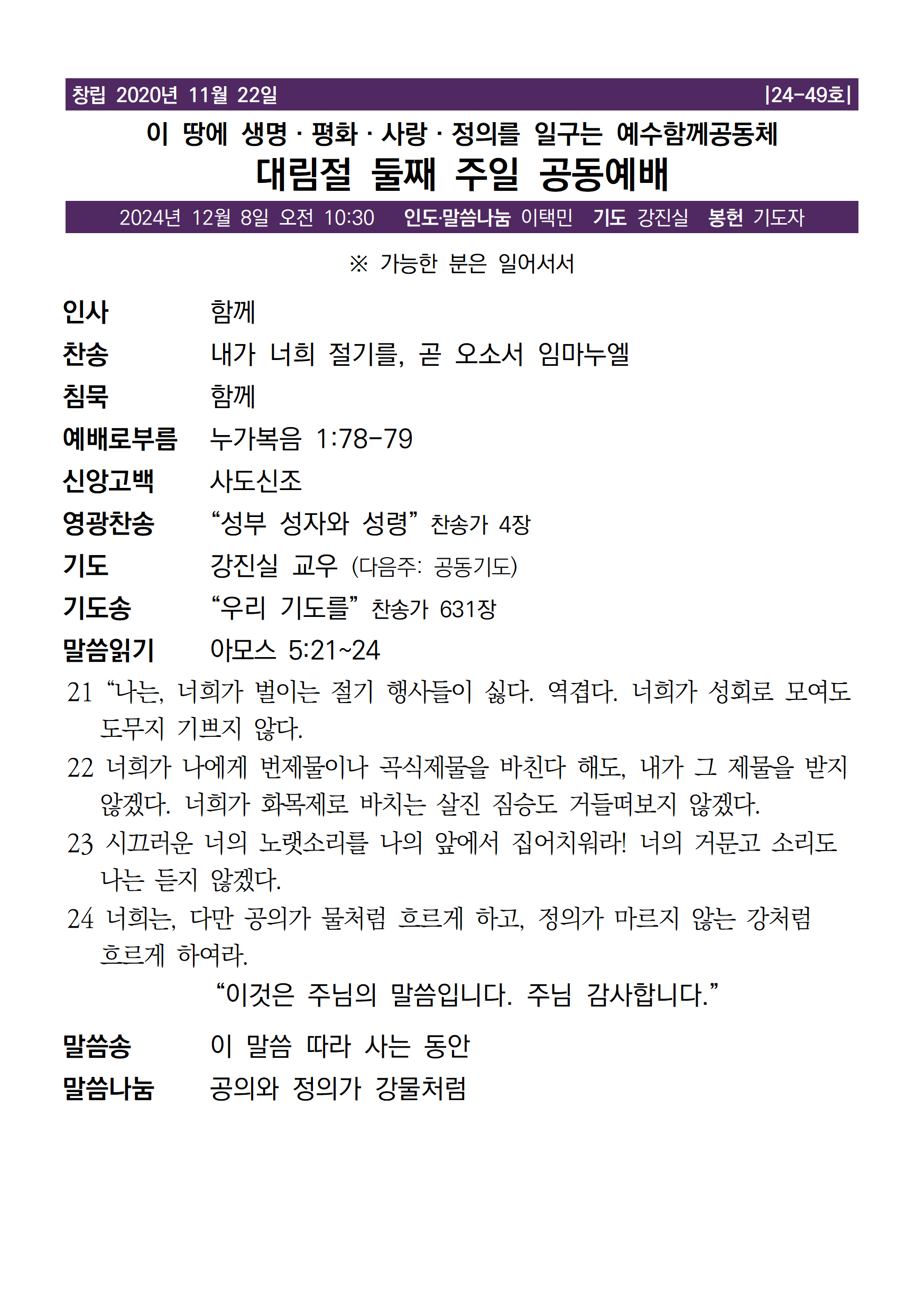 창립 2020년 11월 22일 |24-49호|

이 땅에 생명 · 평화 · 사랑 · 정의를 일구는 예수함께공동체

대림절 둘째 주일 공동예배

2024년 12월 8일 오전 10:30 인도·말씀나눔 이택민 기도 강진실 봉헌 기도자

※ 가능한 분은 일어서서

인사 함께

찬송 내가 너희 절기를, 곧 오소서 임마누엘

침묵 함께

예배로부름 누가복음 1:78-79

신앙고백 사도신조

영광찬송 “성부 성자와 성령” 찬송가 4장

기도 강진실 교우 (다음주: 공동기도)

기도송 “우리 기도를” 찬송가 631장

말씀읽기 아모스 5:21~24

21 “나는, 너희가 벌이는 절기 행사들이 싫다. 역겹다. 너희가 성회로 모여도 도무지 기쁘지 않다.

22 너희가 나에게 번제물이나 곡식제물을 바친다 해도, 내가 그 제물을 받지 않겠다. 너희가 화목제로 바치는 살진 짐승도 거들떠보지 않겠다.

23 시끄러운 너의 노랫소리를 나의 앞에서 집어치워라! 너의 거문고 소리도 나는 듣지 않겠다.

24 너희는, 다만 공의가 물처럼 흐르게 하고, 정의가 마르지 않는 강처럼 흐르게 하여라.

“이것은 주님의 말씀입니다. 주님 감사합니다.”

말씀송 이 말씀 따라 사는 동안

말씀나눔 공의와 정의가 강물처럼